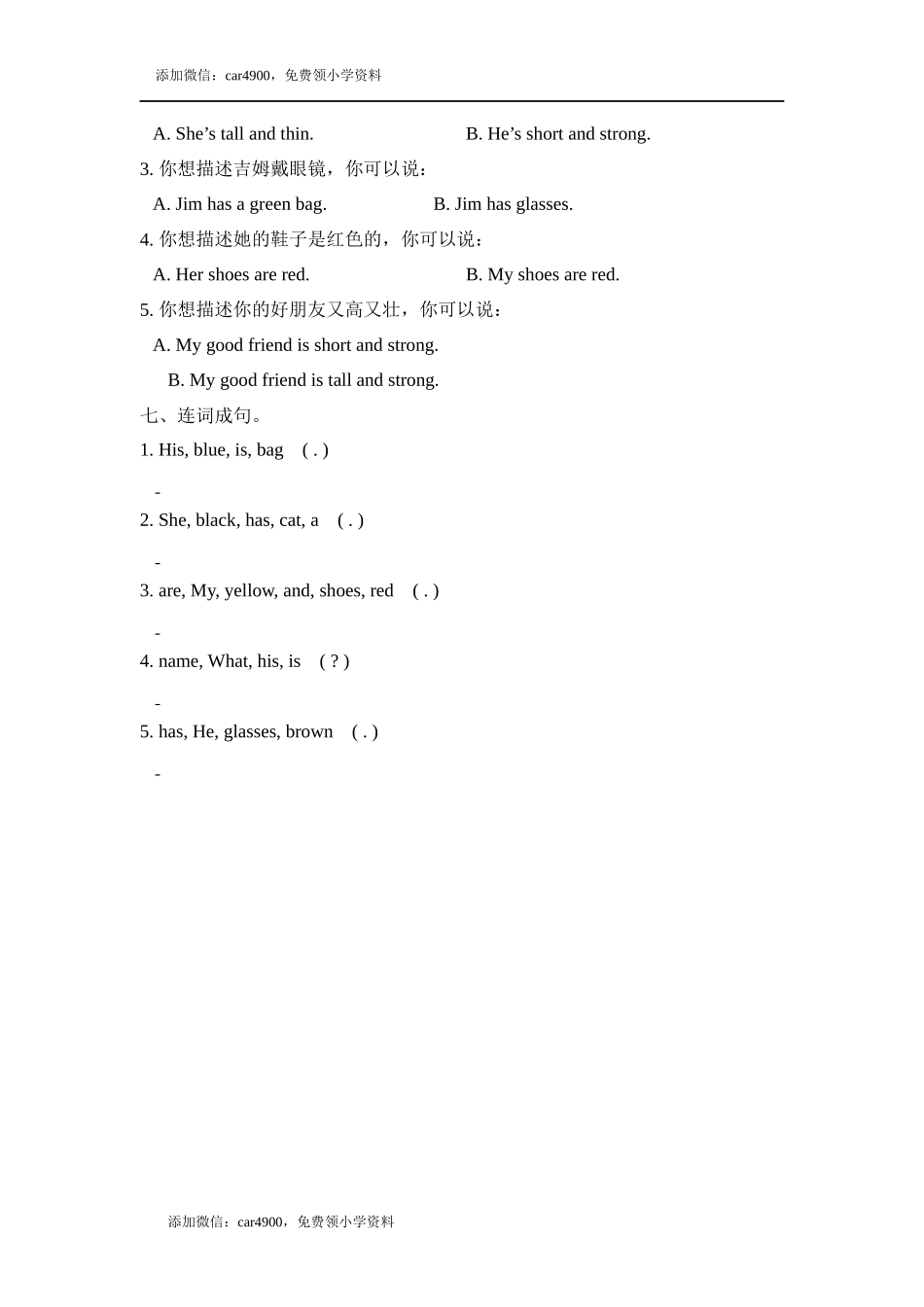 添加微信：car4900，免费领小学资料

A. She’s tall and thin.　　　　B. He’s short and strong.

3. 你想描述吉姆戴眼镜，你可以说：

A. Jim has a green bag.　　　　B. Jim has glasses.

4. 你想描述她的鞋子是红色的，你可以说：

A. Her shoes are red.　　　　B. My shoes are red.

5. 你想描述你的好朋友又高又壮，你可以说：

A. My good friend is short and strong.

B. My good friend is tall and strong.

七、连词成句。

1. His, blue, is, bag　( . )

-

2. She, black, has, cat, a　( . )

-

3. are, My, yellow, and, shoes, red　( . )

-

4. name, What, his, is　( ? )

-

5. has, He, glasses, brown　( . )

-

添加微信：car4900，免费领小学资料